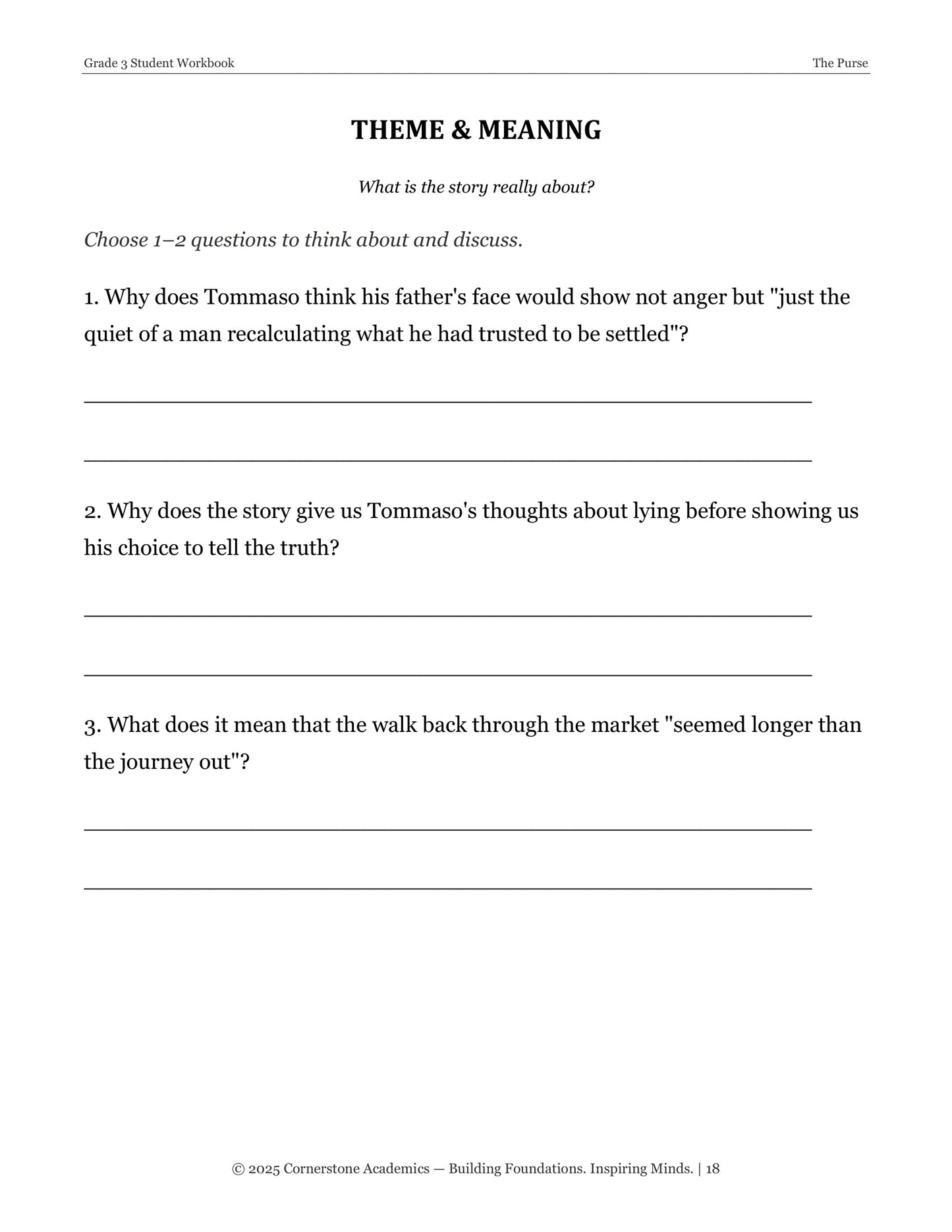 Grade 3 Student Workbook

The Purse

THEME & MEANING

What is the story really about?

Choose 1–2 questions to think about and discuss.

1. Why does Tommaso think his father's face would show not anger but "just the quiet of a man recalculating what he had trusted to be settled"?

____

____

2. Why does the story give us Tommaso's thoughts about lying before showing us his choice to tell the truth?

____

____

3. What does it mean that the walk back through the market "seemed longer than the journey out"?

____

____

© 2025 Cornerstone Academics — Building Foundations. Inspiring Minds. | 18